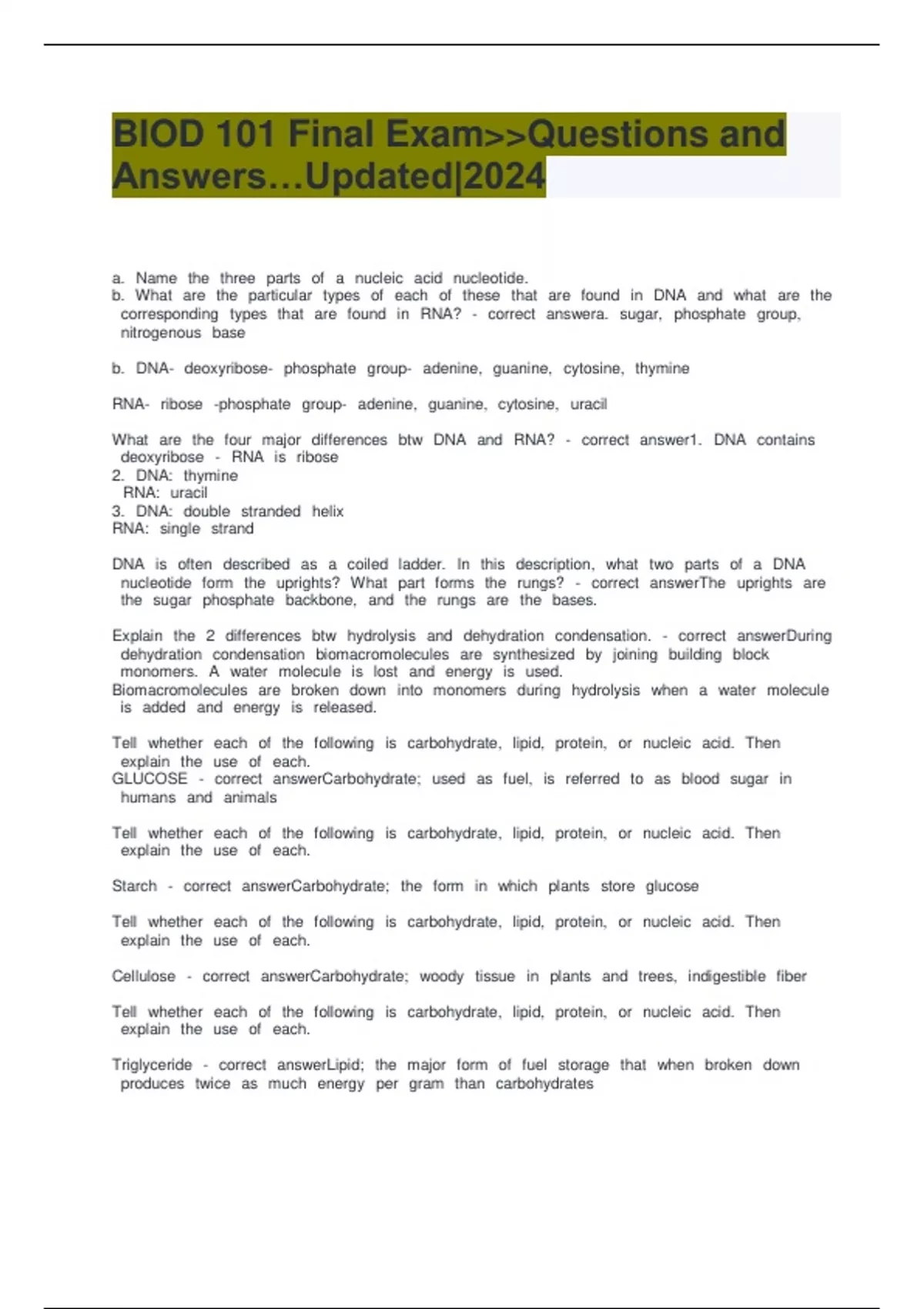 BIOD 101 Final Exam>>Questions and Answers…Updated|2024

a. Name the three parts of a nucleic acid nucleotide.
b. What are the particular types of each of these that are found in DNA and what are the corresponding types that are found in RNA? - correct answera. sugar, phosphate group, nitrogenous base

b. DNA- deoxyribose- phosphate group- adenine, guanine, cytosine, thymine

RNA- ribose -phosphate group- adenine, guanine, cytosine, uracil

What are the four major differences btw DNA and RNA? - correct answer1. DNA contains deoxyribose - RNA is ribose
2. DNA: thymine
RNA: uracil
3. DNA: double stranded helix
RNA: single strand

DNA is often described as a coiled ladder. In this description, what two parts of a DNA nucleotide form the uprights? What part forms the rungs? - correct answerThe uprights are the sugar phosphate backbone, and the rungs are the bases.

Explain the 2 differences btw hydrolysis and dehydration condensation. - correct answerDuring dehydration condensation biomacromolecules are synthesized by joining building block monomers. A water molecule is lost and energy is used.
Biomacromolecules are broken down into monomers during hydrolysis when a water molecule is added and energy is released.

Tell whether each of the following is carbohydrate, lipid, protein, or nucleic acid. Then explain the use of each.
GLUCOSE - correct answerCarbohydrate; used as fuel, is referred to as blood sugar in humans and animals

Tell whether each of the following is carbohydrate, lipid, protein, or nucleic acid. Then explain the use of each.

Starch - correct answerCarbohydrate; the form in which plants store glucose

Tell whether each of the following is carbohydrate, lipid, protein, or nucleic acid. Then explain the use of each.

Cellulose - correct answerCarbohydrate; woody tissue in plants and trees, indigestible fiber

Tell whether each of the following is carbohydrate, lipid, protein, or nucleic acid. Then explain the use of each.

Triglyceride - correct answerLipid; the major form of fuel storage that when broken down produces twice as much energy per gram than carbohydrates